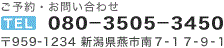 ご予約・お問い合わせ

TEL 080−3505−3450

〒959-1234 新潟県燕市南7-17-9-1